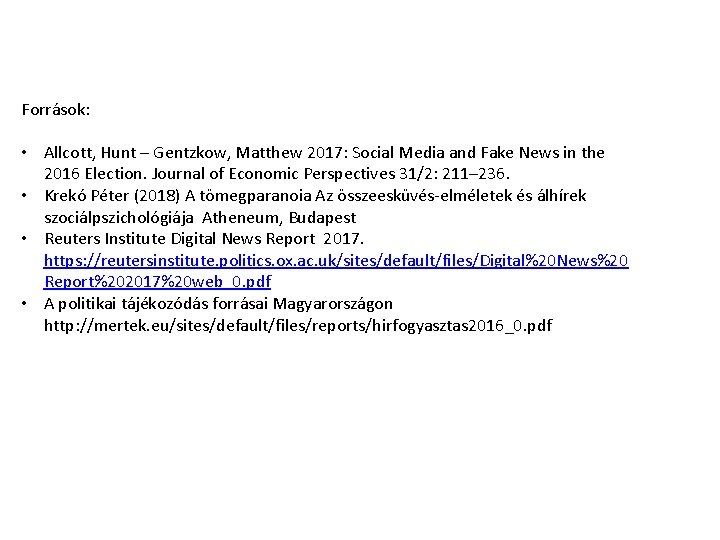 Források:

• Allcott, Hunt – Gentzkow, Matthew 2017: Social Media and Fake News in the 2016 Election. Journal of Economic Perspectives 31/2: 211–236.
• Krekó Péter (2018) A tömegparanoia Az összeesküvés-elméletek és álhírek szociálpszichológiája Atheneum, Budapest
• Reuters Institute Digital News Report 2017. https://reutersinstitute.politics.ox.ac.uk/sites/default/files/Digital%20News%20Report%202017%20web_0.pdf
• A politikai tájékozódás forrásai Magyarországon http://mertek.eu/sites/default/files/reports/hirfogyasztas2016_0.pdf